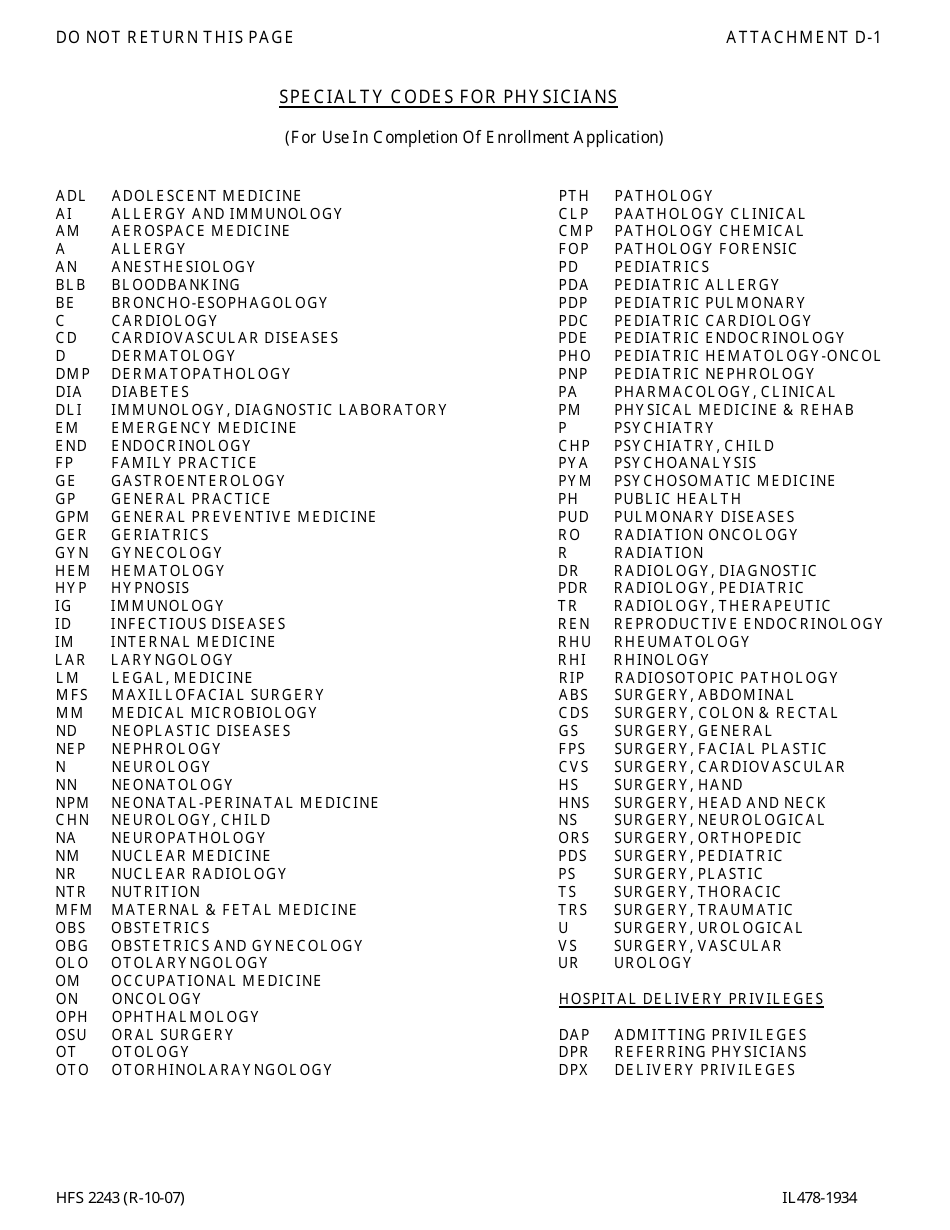 DO NOT RETURN THIS PAGE

ATTACHMENT D-1

SPECIALTY CODES FOR PHYSICIANS

(For Use In Completion Of Enrollment Application)

ADL ADOLESCENT MEDICINE
AI ALLERGY AND IMMUNOLOGY
AM AEROSPACE MEDICINE
A ALLERGY
AN ANESTHESIOLOGY
BLB BLOODBANKING
BE BRONCHO-ESOPHAGOLOGY
C CARDIOLOGY
CD CARDIOVASCULAR DISEASES
D DERMATOLOGY
DMP DERMATOPATHOLOGY
DIA DIABETES
DLI IMMUNOLOGY, DIAGNOSTIC LABORATORY
EM EMERGENCY MEDICINE
END ENDOCRINOLOGY
FP FAMILY PRACTICE
GE GASTROENTEROLOGY
GP GENERAL PRACTICE
GPM GENERAL PREVENTIVE MEDICINE
GER GERIATRICS
GYN GYNECOLOGY
HEM HEMATOLOGY
HYP HYPNOSIS
IG IMMUNOLOGY
ID INFECTIOUS DISEASES
IM INTERNAL MEDICINE
LAR LARYNGOLOGY
LM LEGAL, MEDICINE
MFS MAXILLOFACIAL SURGERY
MM MEDICAL MICROBIOLOGY
ND NEOPLASTIC DISEASES
NEP NEPHROLOGY
N NEUROLOGY
NN NEONATOLOGY
NPM NEONATAL-PERINATAL MEDICINE
CHN NEUROLOGY, CHILD
NA NEUROPATHOLOGY
NM NUCLEAR MEDICINE
NR NUCLEAR RADIOLOGY
NTR NUTRITION
MFM MATERNAL & FETAL MEDICINE
OBS OBSTETRICS
OBG OBSTETRICS AND GYNECOLOGY
OLO OTOLARYNGOLOGY
OM OCCUPATIONAL MEDICINE
ON ONCOLOGY
OPH OPHTHALMOLOGY
OSU ORAL SURGERY
OT OTOLOGY
OTO OTORHINOLARAYNGOLOGY

PTH PATHOLOGY
CLP PAATHOLOGY CLINICAL
CMP PATHOLOGY CHEMICAL
FOP PATHOLOGY FORENSIC
PD PEDIATRICS
PDA PEDIATRIC ALLERGY
PDP PEDIATRIC PULMONARY
PDC PEDIATRIC CARDIOLOGY
PDE PEDIATRIC ENDOCRINOLOGY
PHO PEDIATRIC HEMATOLOGY-ONCOL
PNP PEDIATRIC NEPHROLOGY
PA PHARMACOLOGY, CLINICAL
PM PHYSICAL MEDICINE & REHAB
P PSYCHIATRY
CHP PSYCHIATRY, CHILD
PYA PSYCHOANALYSIS
PYM PSYCHOSOMATIC MEDICINE
PH PUBLIC HEALTH
PUD PULMONARY DISEASES
RO RADIATION ONCOLOGY
R RADIATION
DR RADIOLOGY, DIAGNOSTIC
PDR RADIOLOGY, PEDIATRIC
TR RADIOLOGY, THERAPEUTIC
REN REPRODUCTIVE ENDOCRINOLOGY
RHU RHEUMATOLOGY
RHI RHINOLOGY
RIP RADIOSOTOPIC PATHOLOGY
ABS SURGERY, ABDOMINAL
CDS SURGERY, COLON & RECTAL
GS SURGERY, GENERAL
FPS SURGERY, FACIAL PLASTIC
CVS SURGERY, CARDIOVASCULAR
HS SURGERY, HAND
HNS SURGERY, HEAD AND NECK
NS SURGERY, NEUROLOGICAL
ORS SURGERY, ORTHOPEDIC
PDS SURGERY, PEDIATRIC
PS SURGERY, PLASTIC
TS SURGERY, THORACIC
TRS SURGERY, TRAUMATIC
U SURGERY, UROLOGICAL
VS SURGERY, VASCULAR
UR UROLOGY

HOSPITAL DELIVERY PRIVILEGES

DAP ADMITTING PRIVILEGES
DPR REFERRING PHYSICIANS
DPX DELIVERY PRIVILEGES

HFS 2243 (R-10-07)

IL478-1934